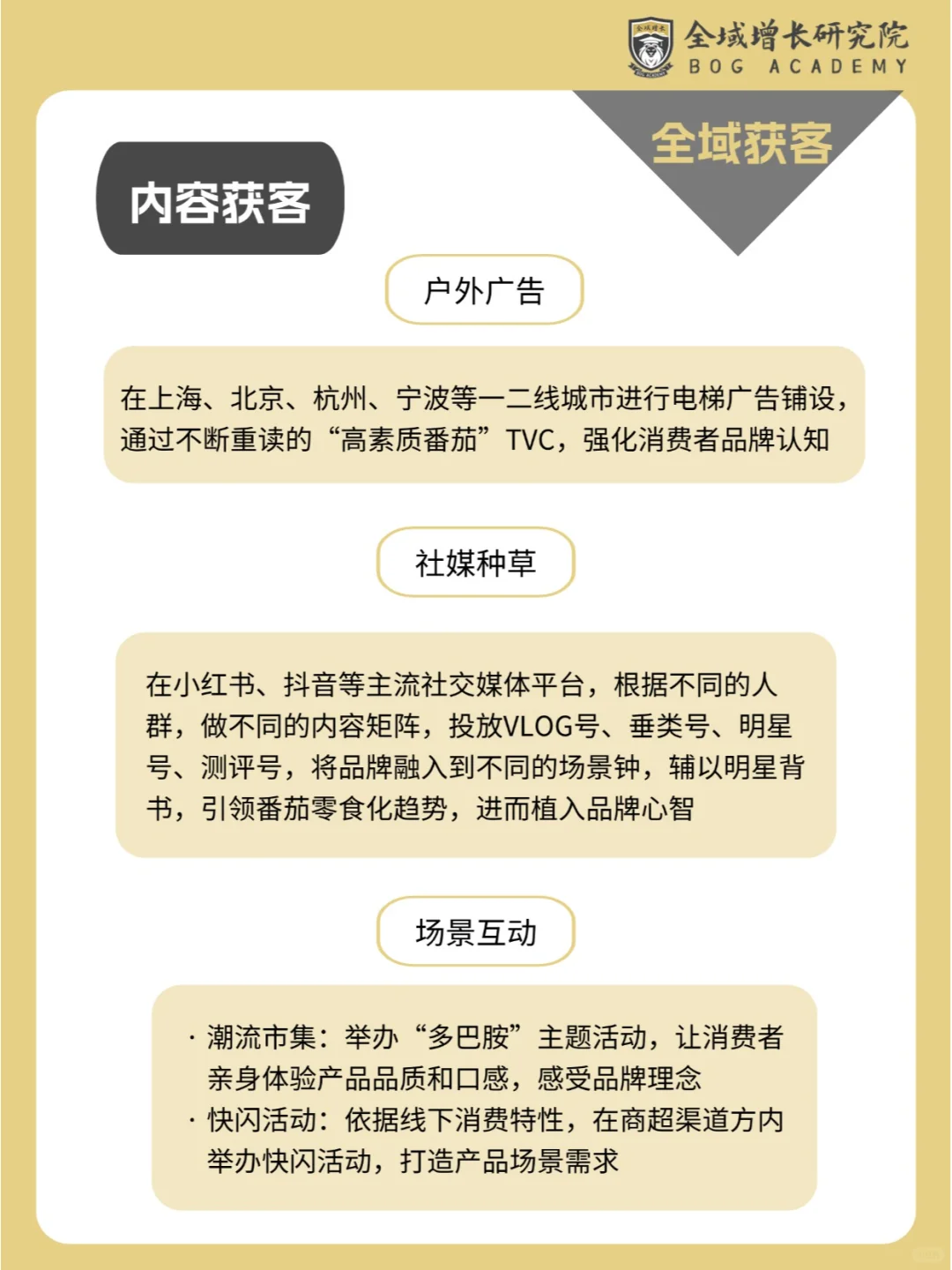 全域增长研究院
BOG ACADEMY

全域获客

内容获客

户外广告

在上海、北京、杭州、宁波等一二线城市进行电梯广告铺设，通过不断重读的“高素质番茄”TVC，强化消费者品牌认知

社媒种草

在小红书、抖音等主流社交媒体平台，根据不同的人群，做不同的内容矩阵，投放VLOG号、垂类号、明星号、测评号，将品牌融入到不同的场景钟，辅以明星背书，引领番茄零食化趋势，进而植入品牌心智

场景互动

· 潮流市集：举办“多巴胺”主题活动，让消费者亲身体验产品品质和口感，感受品牌理念
· 快闪活动：依据线下消费特性，在商超渠道方内举办快闪活动，打造产品场景需求